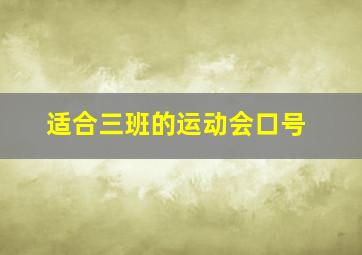 适合三班的运动会口号